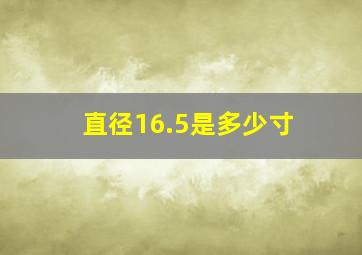 直径16.5是多少寸